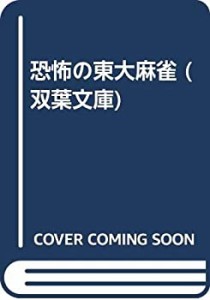 恐怖の東大麻雀 (双葉文庫)

COVER COMING SOON